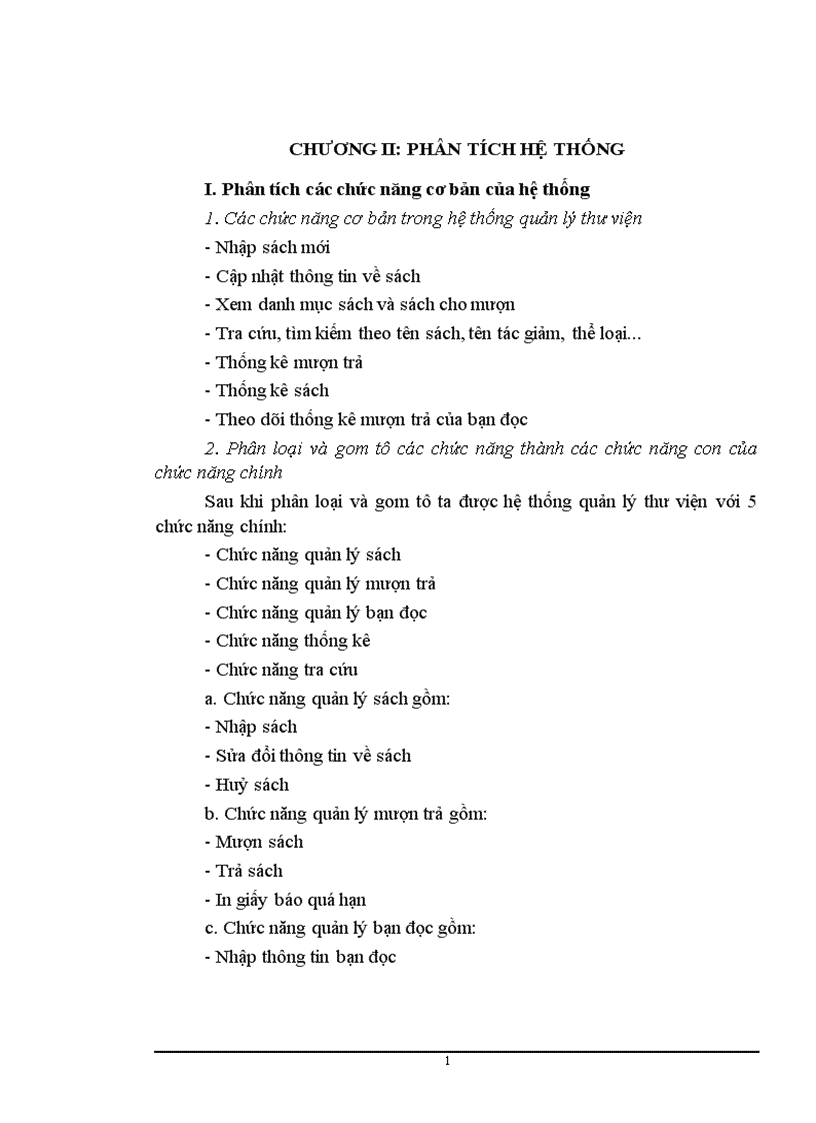 CHƯƠNG II: PHÂN TÍCH HỆ THỐNG

I. Phân tích các chức năng cơ bản của hệ thống

1. Các chức năng cơ bản trong hệ thống quản lý thư viện

- Nhập sách mới

- Cập nhật thông tin về sách

- Xem danh mục sách và sách cho mượn

- Tra cứu, tìm kiếm theo tên sách, tên tác giảm, thể loại...

- Thống kê mượn trả

- Thống kê sách

- Theo dõi thống kê mượn trả của bạn đọc

2. Phân loại và gom tô các chức năng thành các chức năng con của chức năng chính

Sau khi phân loại và gom tô ta được hệ thống quản lý thư viện với 5 chức năng chính:

- Chức năng quản lý sách

- Chức năng quản lý mượn trả

- Chức năng quản lý bạn đọc

- Chức năng thống kê

- Chức năng tra cứu

a. Chức năng quản lý sách gồm:

- Nhập sách

- Sửa đổi thông tin về sách

- Huỷ sách

b. Chức năng quản lý mượn trả gồm:

- Mượn sách

- Trả sách

- In giấy báo quá hạn

c. Chức năng quản lý bạn đọc gồm:

- Nhập thông tin bạn đọc

1